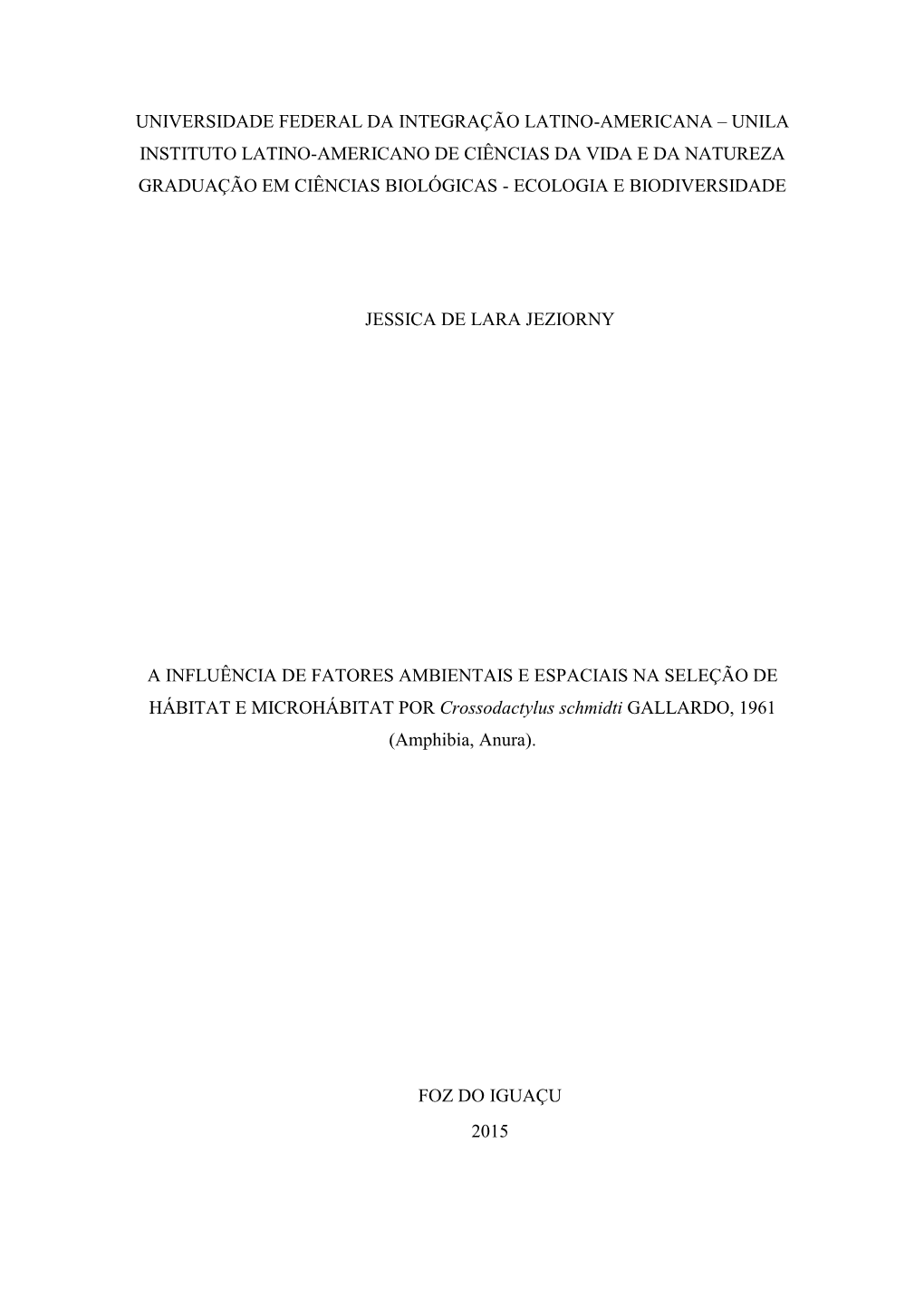 UNIVERSIDADE FEDERAL DA INTEGRAÇÃO LATINO-AMERICANA – UNILA
INSTITUTO LATINO-AMERICANO DE CIÊNCIAS DA VIDA E DA NATUREZA
GRADUAÇÃO EM CIÊNCIAS BIOLÓGICAS - ECOLOGIA E BIODIVERSIDADE

JESSICA DE LARA JEZIORNY

A INFLUÊNCIA DE FATORES AMBIENTAIS E ESPACIAIS NA SELEÇÃO DE HÁBITAT E MICROHÁBITAT POR Crossodactylus schmidti GALLARDO, 1961 (Amphibia, Anura).

FOZ DO IGUAÇU
2015